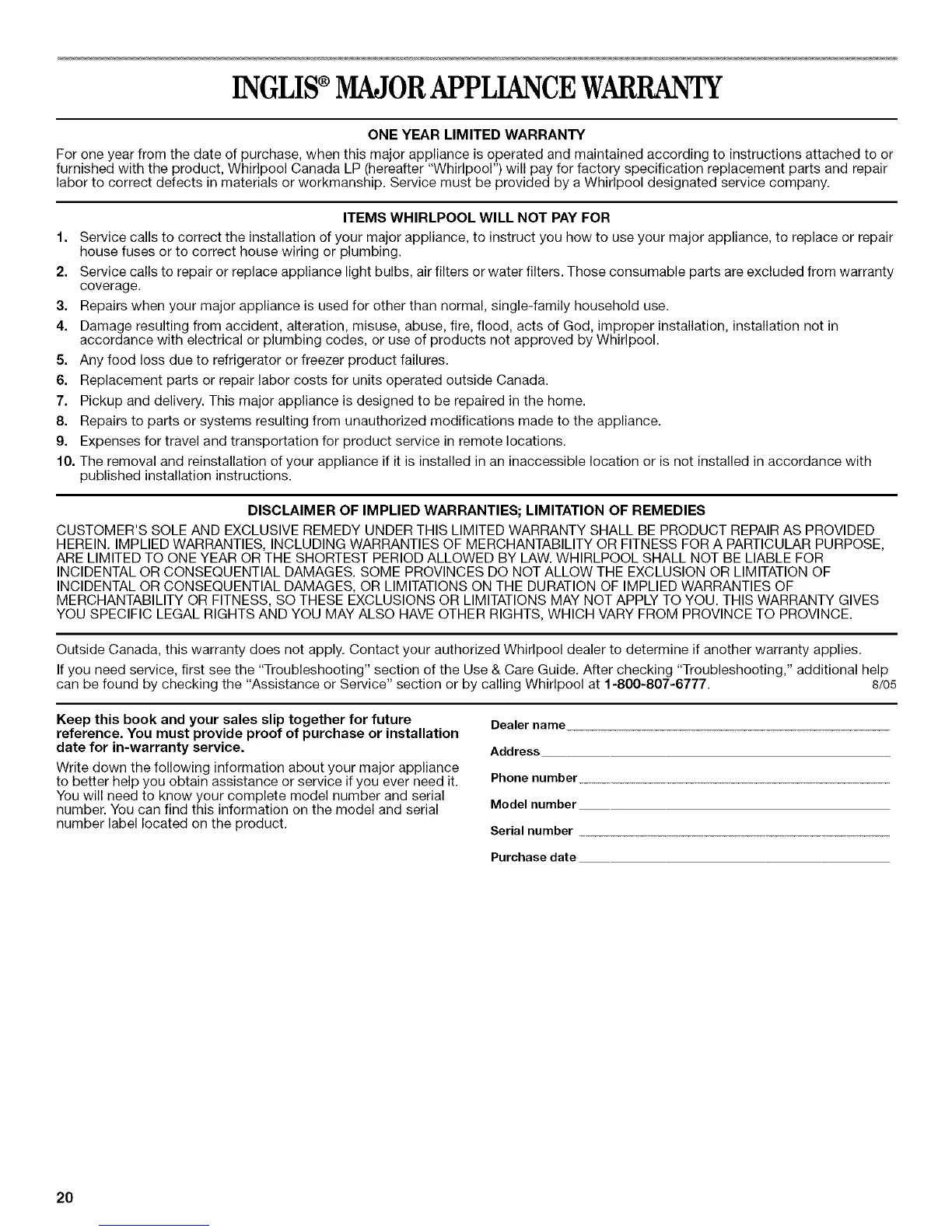 INGLIS® MAJOR APPLIANCE WARRANTY

ONE YEAR LIMITED WARRANTY

For one year from the date of purchase, when this major appliance is operated and maintained according to instructions attached to or furnished with the product, Whirlpool Canada LP (hereafter "Whirlpool") will pay for factory specification replacement parts and repair labor to correct defects in materials or workmanship. Service must be provided by a Whirlpool designated service company.

ITEMS WHIRLPOOL WILL NOT PAY FOR

1. Service calls to correct the installation of your major appliance, to instruct you how to use your major appliance, to replace or repair house fuses or to correct house wiring or plumbing.
2. Service calls to repair or replace appliance light bulbs, air filters or water filters. Those consumable parts are excluded from warranty coverage.
3. Repairs when your major appliance is used for other than normal, single-family household use.
4. Damage resulting from accident, alteration, misuse, abuse, fire, flood, acts of God, improper installation, installation not in accordance with electrical or plumbing codes, or use of products not approved by Whirlpool.
5. Any food loss due to refrigerator or freezer product failures.
6. Replacement parts or repair labor costs for units operated outside Canada.
7. Pickup and delivery. This major appliance is designed to be repaired in the home.
8. Repairs to parts or systems resulting from unauthorized modifications made to the appliance.
9. Expenses for travel and transportation for product service in remote locations.
10. The removal and reinstallation of your appliance if it is installed in an inaccessible location or is not installed in accordance with published installation instructions.

DISCLAIMER OF IMPLIED WARRANTIES; LIMITATION OF REMEDIES

CUSTOMER'S SOLE AND EXCLUSIVE REMEDY UNDER THIS LIMITED WARRANTY SHALL BE PRODUCT REPAIR AS PROVIDED HEREIN. IMPLIED WARRANTIES, INCLUDING WARRANTIES OF MERCHANTABILITY OR FITNESS FOR A PARTICULAR PURPOSE, ARE LIMITED TO ONE YEAR OR THE SHORTEST PERIOD ALLOWED BY LAW. WHIRLPOOL SHALL NOT BE LIABLE FOR INCIDENTAL OR CONSEQUENTIAL DAMAGES. SOME PROVINCES DO NOT ALLOW THE EXCLUSION OR LIMITATION OF INCIDENTAL OR CONSEQUENTIAL DAMAGES, OR LIMITATIONS ON THE DURATION OF IMPLIED WARRANTIES OF MERCHANTABILITY OR FITNESS, SO THESE EXCLUSIONS OR LIMITATIONS MAY NOT APPLY TO YOU. THIS WARRANTY GIVES YOU SPECIFIC LEGAL RIGHTS AND YOU MAY ALSO HAVE OTHER RIGHTS, WHICH VARY FROM PROVINCE TO PROVINCE.

Outside Canada, this warranty does not apply. Contact your authorized Whirlpool dealer to determine if another warranty applies.

If you need service, first see the "Troubleshooting" section of the Use & Care Guide. After checking "Troubleshooting," additional help can be found by checking the "Assistance or Service" section or by calling Whirlpool at 1-800-807-6777. 8/05

Keep this book and your sales slip together for future reference. You must provide proof of purchase or installation date for in-warranty service.

Write down the following information about your major appliance to better help you obtain assistance or service if you ever need it. You will need to know your complete model number and serial number. You can find this information on the model and serial number label located on the product.

Dealer name
Address
Phone number
Model number
Serial number
Purchase date

20